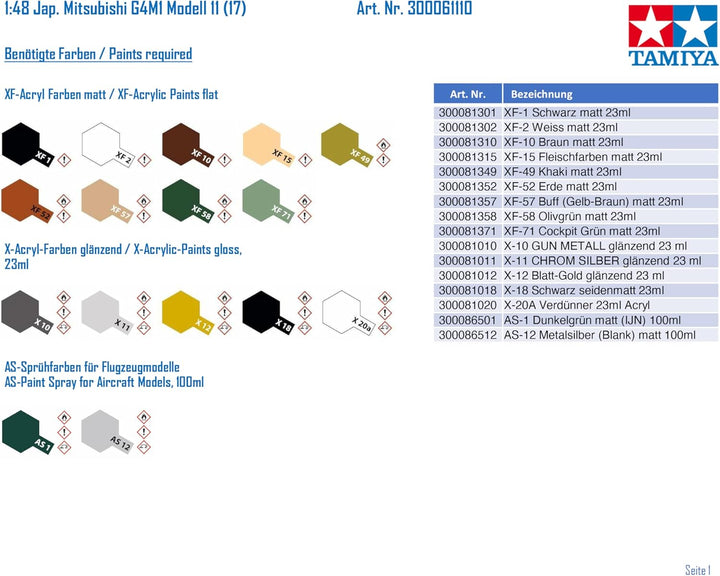 1:48 Jap. Mitsubishi G4M1 Modell 11 (17)

Art. Nr. 300061110

TAMIYA

Benötigte Farben / Paints required

XF-Acryl Farben matt / XF-Acrylic Paints flat

XF 1 XF 2 XF 10 XF 15 XF 49
XF 52 XF 57 XF 58 XF 71

X-Acryl-Farben glänzend / X-Acrylic-Paints gloss, 23ml

X 10 X 11 X 12 X 18 X 20a

AS-Sprühfarben für Flugzeugmodelle
AS-Paint Spray for Aircraft Models, 100ml

AS 1 AS 12

| Art. Nr. | Bezeichnung |
|---|---|
| 300081301 | XF-1 Schwarz matt 23ml |
| 300081302 | XF-2 Weiss matt 23ml |
| 300081310 | XF-10 Braun matt 23ml |
| 300081315 | XF-15 Fleischfarben matt 23ml |
| 300081349 | XF-49 Khaki matt 23ml |
| 300081352 | XF-52 Erde matt 23ml |
| 300081357 | XF-57 Buff (Gelb-Braun) matt 23ml |
| 300081358 | XF-58 Olivgrün matt 23ml |
| 300081371 | XF-71 Cockpit Grün matt 23ml |
| 300081010 | X-10 GUN METALL glänzend 23 ml |
| 300081011 | X-11 CHROM SILBER glänzend 23 ml |
| 300081012 | X-12 Blatt-Gold glänzend 23 ml |
| 300081018 | X-18 Schwarz seidenmatt 23ml |
| 300081020 | X-20A Verdünner 23ml Acryl |
| 300086501 | AS-1 Dunkelgrün matt (IJN) 100ml |
| 300086512 | AS-12 Metalsilber (Blank) matt 100ml |

Seite 1